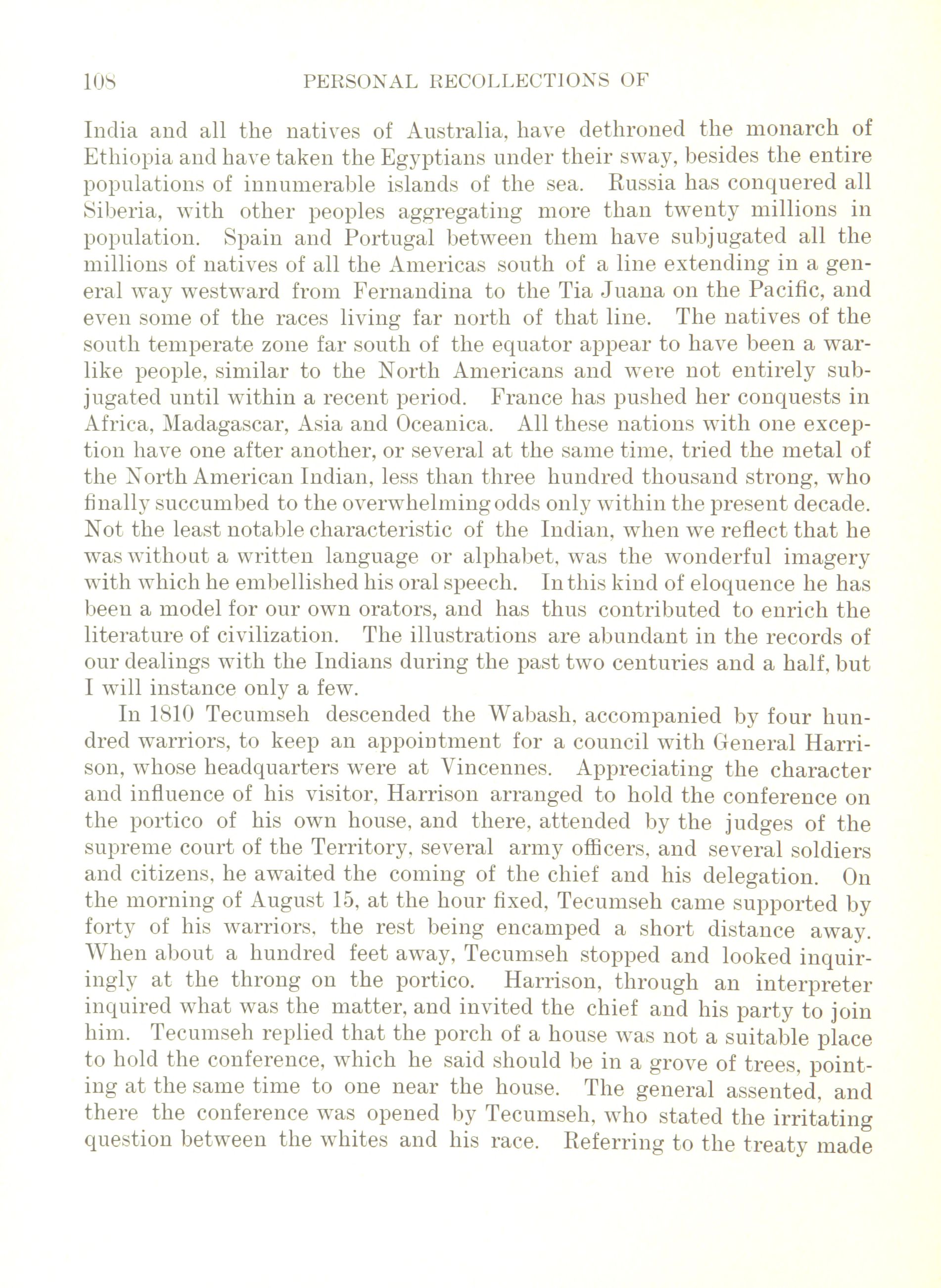 108 PERSONAL RECOLLECTIONS OF

India and all the natives of Australia, have dethroned the monarch of Ethiopia and have taken the Egyptians under their sway, besides the entire populations of innumerable islands of the sea. Russia has conquered all Siberia, with other peoples aggregating more than twenty millions in population. Spain and Portugal between them have subjugated all the millions of natives of all the Americas south of a line extending in a general way westward from Fernandina to the Tia Juana on the Pacific, and even some of the races living far north of that line. The natives of the south temperate zone far south of the equator appear to have been a warlike people, similar to the North Americans and were not entirely subjugated until within a recent period. France has pushed her conquests in Africa, Madagascar, Asia and Oceanica. All these nations with one exception have one after another, or several at the same time, tried the metal of the North American Indian, less than three hundred thousand strong, who finally succumbed to the overwhelming odds only within the present decade. Not the least notable characteristic of the Indian, when we reflect that he was without a written language or alphabet, was the wonderful imagery with which he embellished his oral speech. In this kind of eloquence he has been a model for our own orators, and has thus contributed to enrich the literature of civilization. The illustrations are abundant in the records of our dealings with the Indians during the past two centuries and a half, but I will instance only a few.

In 1810 Tecumseh descended the Wabash, accompanied by four hundred warriors, to keep an appointment for a council with General Harrison, whose headquarters were at Vincennes. Appreciating the character and influence of his visitor, Harrison arranged to hold the conference on the portico of his own house, and there, attended by the judges of the supreme court of the Territory, several army officers, and several soldiers and citizens, he awaited the coming of the chief and his delegation. On the morning of August 15, at the hour fixed, Tecumseh came supported by forty of his warriors, the rest being encamped a short distance away. When about a hundred feet away, Tecumseh stopped and looked inquiringly at the throng on the portico. Harrison, through an interpreter inquired what was the matter, and invited the chief and his party to join him. Tecumseh replied that the porch of a house was not a suitable place to hold the conference, which he said should be in a grove of trees, pointing at the same time to one near the house. The general assented, and there the conference was opened by Tecumseh, who stated the irritating question between the whites and his race. Referring to the treaty made